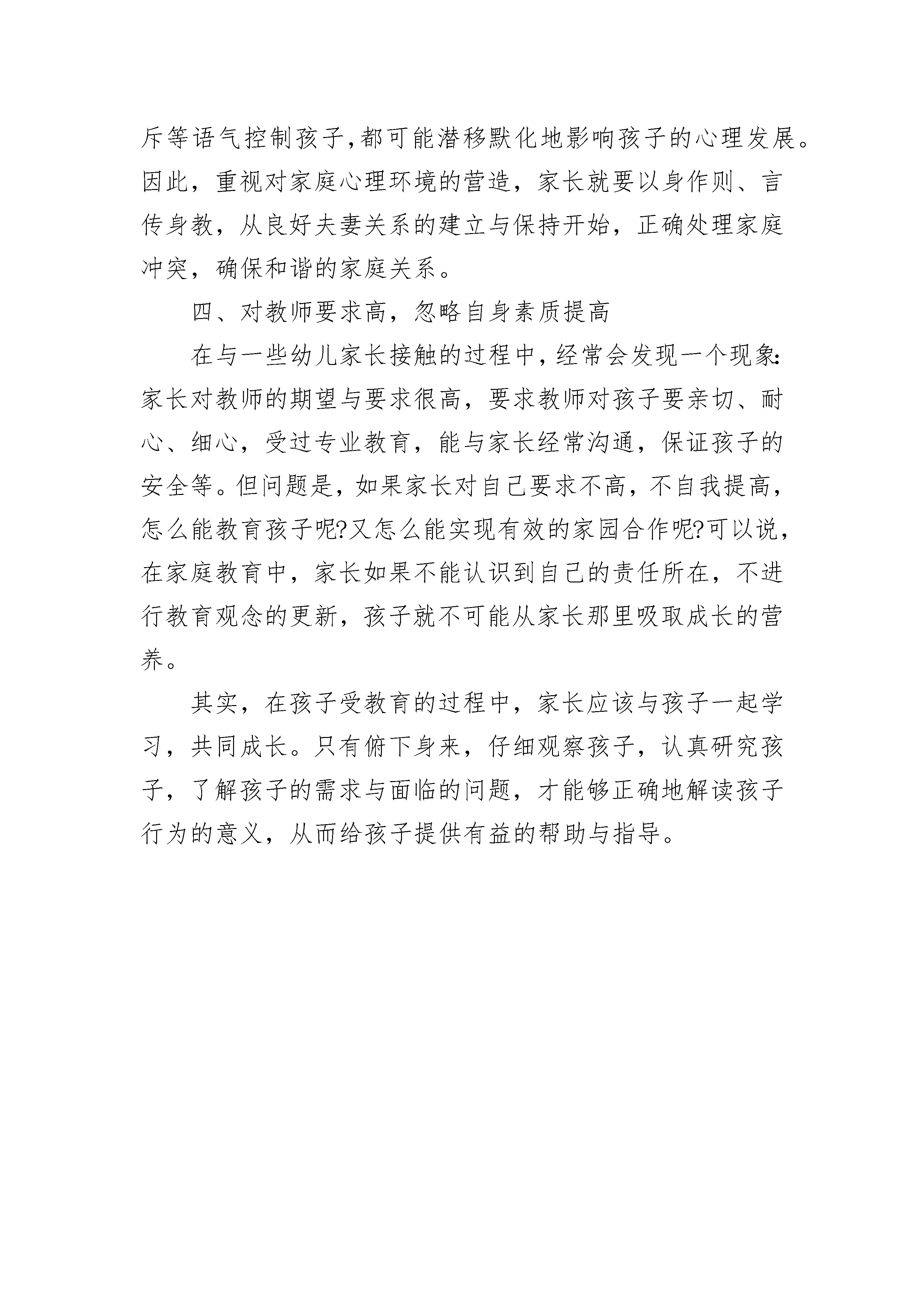 斥等语气控制孩子,都可能潜移默化地影响孩子的心理发展。因此，重视对家庭心理环境的营造，家长就要以身作则、言传身教，从良好夫妻关系的建立与保持开始，正确处理家庭冲突，确保和谐的家庭关系。

四、对教师要求高，忽略自身素质提高

在与一些幼儿家长接触的过程中，经常会发现一个现象:家长对教师的期望与要求很高，要求教师对孩子要亲切、耐心、细心，受过专业教育，能与家长经常沟通，保证孩子的安全等。但问题是，如果家长对自己要求不高，不自我提高，怎么能教育孩子呢?又怎么能实现有效的家园合作呢?可以说，在家庭教育中，家长如果不能认识到自己的责任所在，不进行教育观念的更新，孩子就不可能从家长那里吸取成长的营养。

其实，在孩子受教育的过程中，家长应该与孩子一起学习，共同成长。只有俯下身来，仔细观察孩子，认真研究孩子，了解孩子的需求与面临的问题，才能够正确地解读孩子行为的意义，从而给孩子提供有益的帮助与指导。